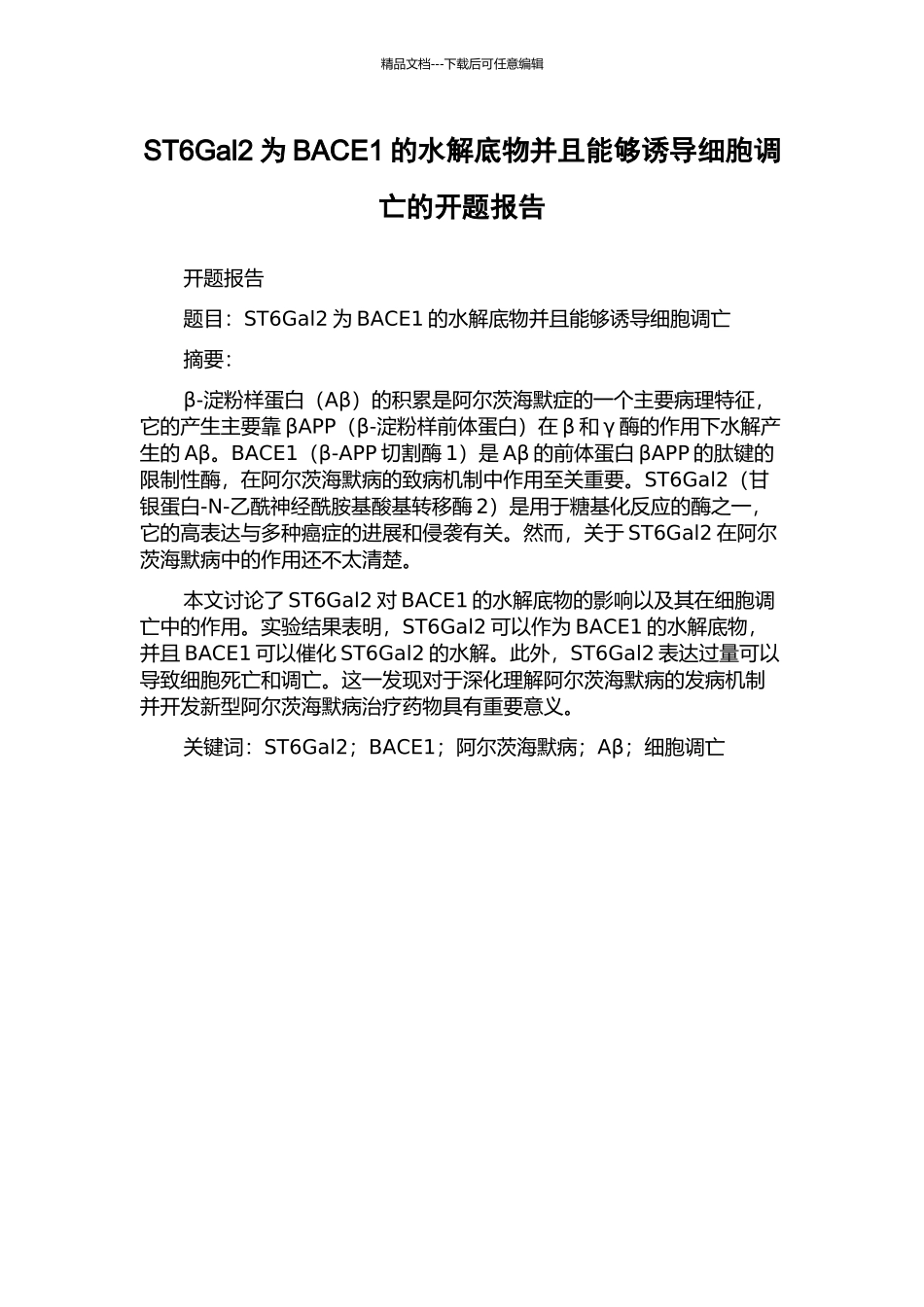 精品文档---下载后可任意编辑

ST6Gal2 为 BACE1 的水解底物并且能够诱导细胞调亡的开题报告

开题报告

题目：ST6Gal2 为 BACE1 的水解底物并且能够诱导细胞调亡

摘要：

β-淀粉样蛋白（Aβ）的积累是阿尔茨海默症的一个主要病理特征，它的产生主要靠 βAPP（β-淀粉样前体蛋白）在 β 和 γ 酶的作用下水解产生的 Aβ。BACE1（β-APP 切割酶 1）是 Aβ 的前体蛋白 βAPP 的肽键的限制性酶，在阿尔茨海默病的致病机制中作用至关重要。ST6Gal2（甘银蛋白-N-乙酰神经酰胺基酸基转移酶 2）是用于糖基化反应的酶之一，它的高表达与多种癌症的进展和侵袭有关。然而，关于 ST6Gal2 在阿尔茨海默病中的作用还不太清楚。

本文讨论了 ST6Gal2 对 BACE1 的水解底物的影响以及其在细胞调亡中的作用。实验结果表明，ST6Gal2 可以作为 BACE1 的水解底物，并且 BACE1 可以催化 ST6Gal2 的水解。此外，ST6Gal2 表达过量可以导致细胞死亡和调亡。这一发现对于深化理解阿尔茨海默病的发病机制并开发新型阿尔茨海默病治疗药物具有重要意义。

关键词：ST6Gal2；BACE1；阿尔茨海默病；Aβ；细胞调亡